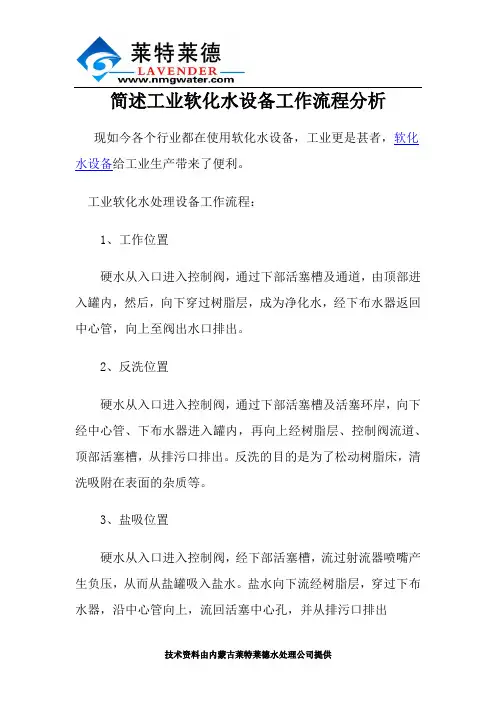 莱特莱德
LAVENDER
www.nmgwater.com

简述工业软化水设备工作流程分析

现如今各个行业都在使用软化水设备，工业更是甚者，软化水设备给工业生产带来了便利。

工业软化水处理设备工作流程：

1、工作位置

硬水从入口进入控制阀，通过下部活塞槽及通道，由顶部进入罐内，然后，向下穿过树脂层，成为净化水，经下布水器返回中心管，向上至阀出水口排出。

2、反洗位置

硬水从入口进入控制阀，通过下部活塞槽及活塞环岸，向下经中心管、下布水器进入罐内，再向上经树脂层、控制阀流道、顶部活塞槽，从排污口排出。反洗的目的是为了松动树脂床，清洗吸附在表面的杂质等。

3、盐吸位置

硬水从入口进入控制阀，经下部活塞槽，流过射流器喷嘴产生负压，从而从盐罐吸入盐水。盐水向下流经树脂层，穿过下布水器，沿中心管向上，流回活塞中心孔，并从排污口排出

技术资料由内蒙古莱特莱德水处理公司提供